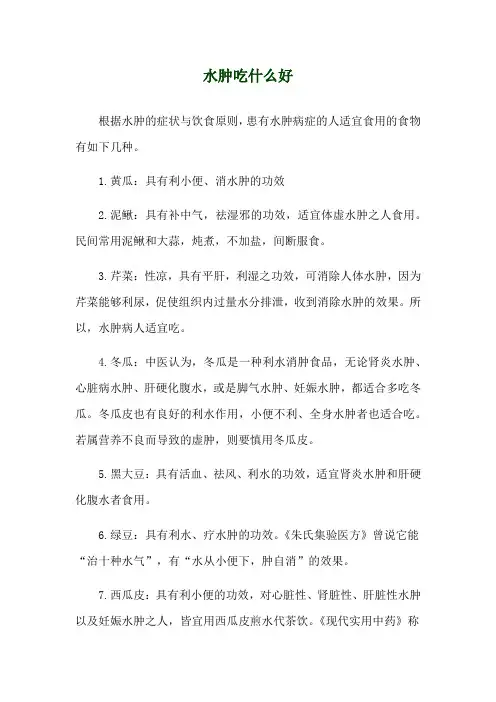 水肿吃什么好

根据水肿的症状与饮食原则，患有水肿病症的人适宜食用的食物有如下几种。

1.黄瓜：具有利小便、消水肿的功效

2.泥鳅：具有补中气，祛湿邪的功效，适宜体虚水肿之人食用。民间常用泥鳅和大蒜，炖煮，不加盐，间断服食。

3.芹菜：性凉，具有平肝，利湿之功效，可消除人体水肿，因为芹菜能够利尿，促使组织内过量水分排泄，收到消除水肿的效果。所以，水肿病人适宜吃。

4.冬瓜：中医认为，冬瓜是一种利水消肿食品，无论肾炎水肿、心脏病水肿、肝硬化腹水，或是脚气水肿、妊娠水肿，都适合多吃冬瓜。冬瓜皮也有良好的利水作用，小便不利、全身水肿者也适合吃。若属营养不良而导致的虚肿，则要慎用冬瓜皮。

5.黑大豆：具有活血、祛风、利水的功效，适宜肾炎水肿和肝硬化腹水者食用。

6.绿豆：具有利水、疗水肿的功效。《朱氏集验医方》曾说它能“治十种水气”，有“水从小便下，肿自消”的效果。

7.西瓜皮：具有利小便的功效，对心脏性、肾脏性、肝脏性水肿以及妊娠水肿之人，皆宜用西瓜皮煎水代茶饮。《现代实用中药》称